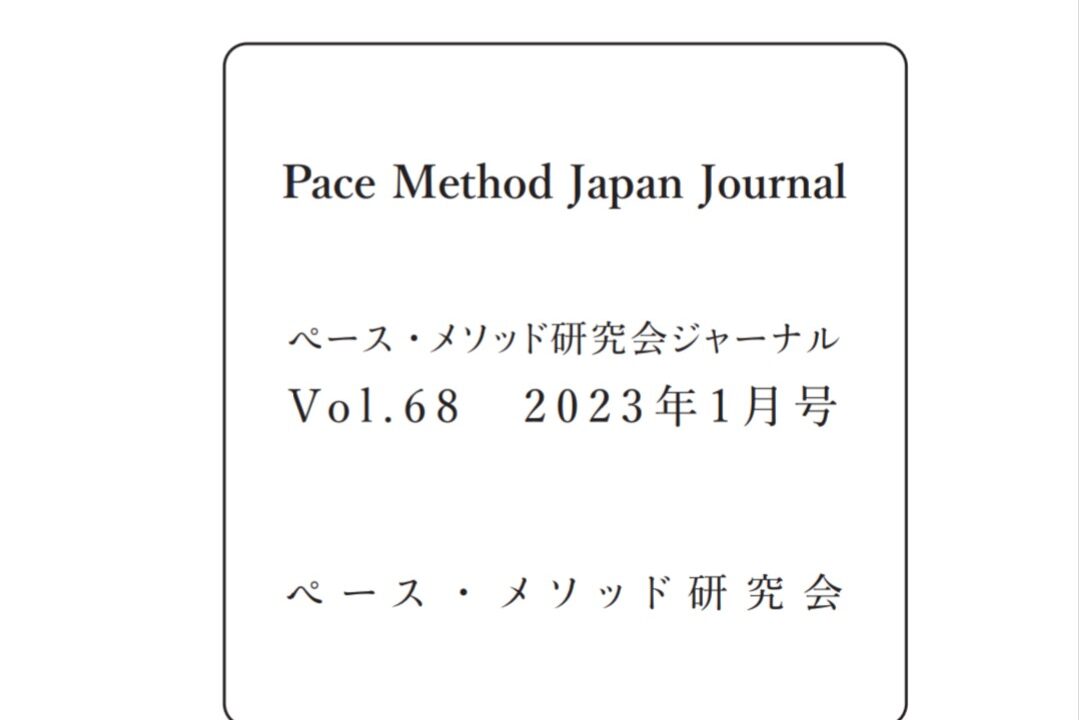 Pace Method Japan Journal

ペース・メソッド研究会ジャーナル
Vol.68 2023年1月号

ペース・メソッド研究会